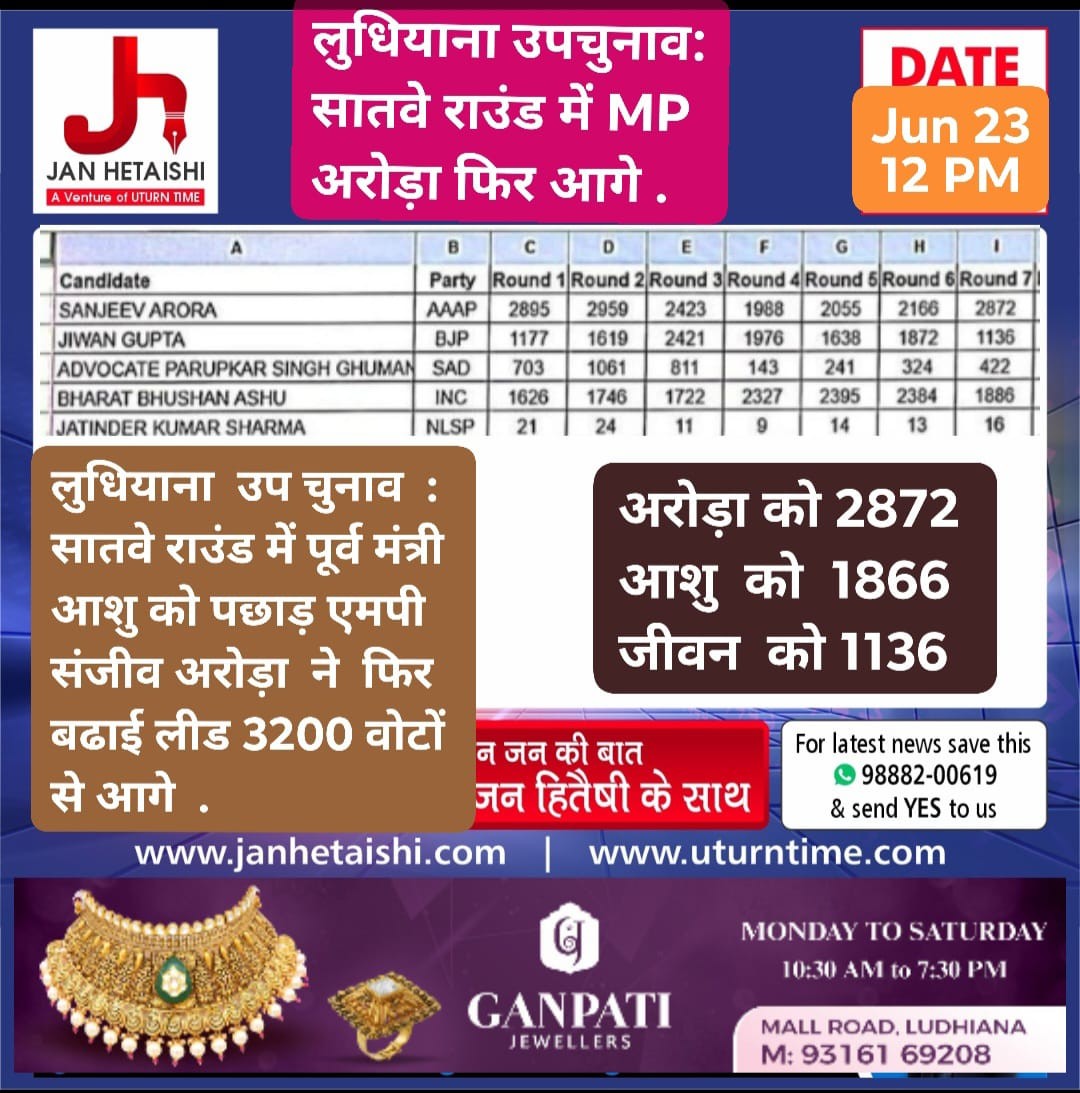 JAN HETAISHI
A Venture of UTURN TIME

लुधियाना उपचुनाव: सातवे राउंड में MP अरोड़ा फिर आगे .

DATE
Jun 23
12 PM

| A | B | C | D | E | F | G | H | I |
|---|---|---|---|---|---|---|---|---|
| Candidate | Party | Round 1 | Round 2 | Round 3 | Round 4 | Round 5 | Round 6 | Round 7 |
| SANJEEV ARORA | AAAP | 2895 | 2959 | 2423 | 1988 | 2055 | 2166 | 2872 |
| JIWAN GUPTA | BJP | 1177 | 1619 | 2421 | 1976 | 1638 | 1872 | 1136 |
| ADVOCATE PARUPKAR SINGH GHUMAN | SAD | 703 | 1061 | 811 | 143 | 241 | 324 | 422 |
| BHARAT BHUSHAN ASHU | INC | 1626 | 1746 | 1722 | 2327 | 2395 | 2384 | 1886 |
| JATINDER KUMAR SHARMA | NLSP | 21 | 24 | 11 | 9 | 14 | 13 | 16 |

लुधियाना उप चुनाव : सातवे राउंड में पूर्व मंत्री आशु को पछाड़ एमपी संजीव अरोड़ा ने फिर बढाई लीड 3200 वोटों से आगे .

अरोड़ा को 2872
आशु को 1866
जीवन को 1136

न जन की बात
जन हितैषी के साथ

For latest news save this
98882-00619
& send YES to us

www.janhetaishi.com | www.uturntime.com

GANPATI
JEWELLERS

MONDAY TO SATURDAY
10:30 AM to 7:30 PM

MALL ROAD, LUDHIANA
M: 93161 69208